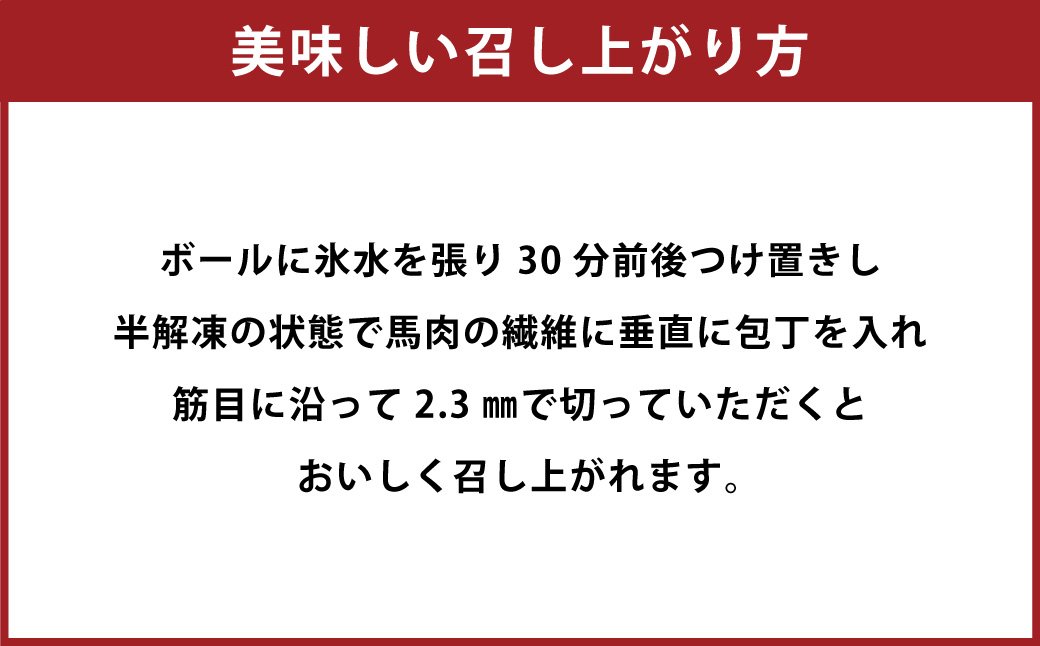 美味しい召し上がり方

ボールに氷水を張り 30 分前後つけ置きし
半解凍の状態で馬肉の繊維に垂直に包丁を入れ
筋目に沿って 2.3 ㎜で切っていただくと
おいしく召し上がれます。